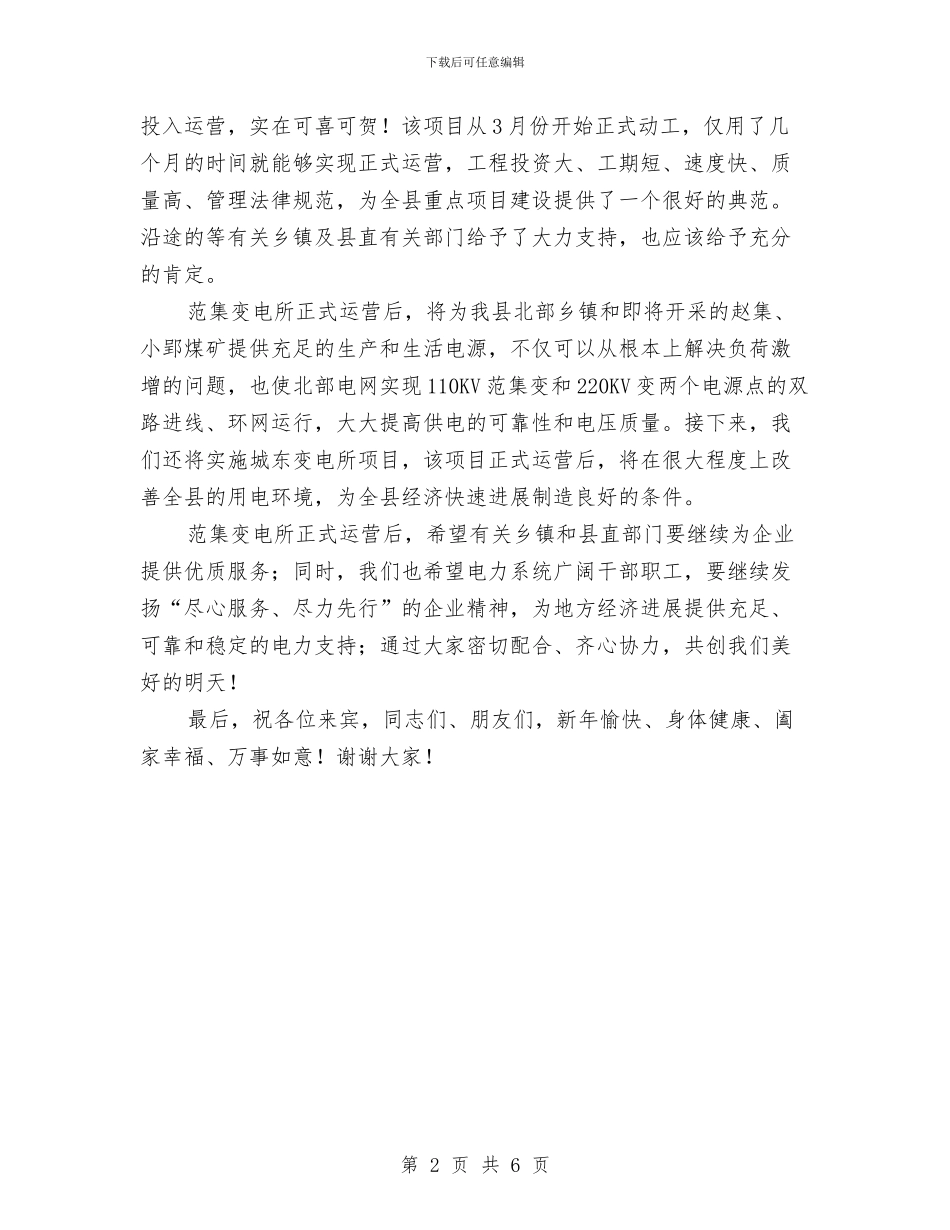 下载后可任意编辑

投入运营，实在可喜可贺！该项目从3月份开始正式动工，仅用了几个月的时间就能够实现正式运营，工程投资大、工期短、速度快、质量高、管理法律规范，为全县重点项目建设提供了一个很好的典范。沿途的等有关乡镇及县直有关部门给予了大力支持，也应该给予充分的肯定。

范集变电所正式运营后，将为我县北部乡镇和即将开采的赵集、小郢煤矿提供充足的生产和生活电源，不仅可以从根本上解决负荷激增的问题，也使北部电网实现110KV范集变和220KV变两个电源点的双路进线、环网运行，大大提高供电的可靠性和电压质量。接下来，我们还将实施城东变电所项目，该项目正式运营后，将在很大程度上改善全县的用电环境，为全县经济快速进展制造良好的条件。

范集变电所正式运营后，希望有关乡镇和县直部门要继续为企业提供优质服务；同时，我们也希望电力系统广阔干部职工，要继续发扬“尽心服务、尽力先行”的企业精神，为地方经济进展提供充足、可靠和稳定的电力支持；通过大家密切配合、齐心协力，共创我们美好的明天！

最后，祝各位来宾，同志们、朋友们，新年愉快、身体健康、阖家幸福、万事如意！谢谢大家！

第 2 页 共 6 页